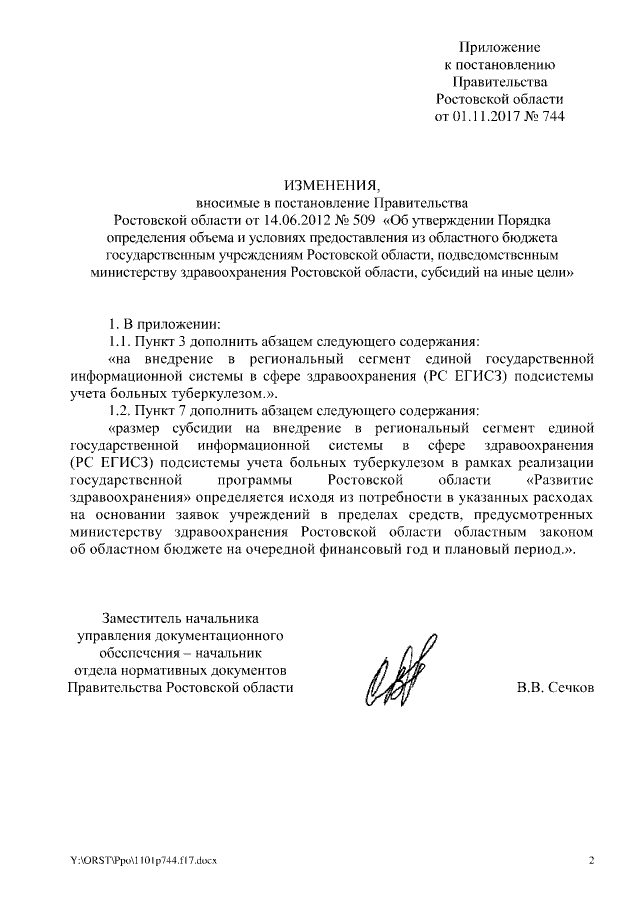 Приложение
к постановлению
Правительства
Ростовской области
от 01.11.2017 № 744

ИЗМЕНЕНИЯ,
вносимые в постановление Правительства
Ростовской области от 14.06.2012 № 509 «Об утверждении Порядка определения объема и условиях предоставления из областного бюджета государственным учреждениям Ростовской области, подведомственным министерству здравоохранения Ростовской области, субсидий на иные цели»

1. В приложении:

1.1. Пункт 3 дополнить абзацем следующего содержания:

«на внедрение в региональный сегмент единой государственной информационной системы в сфере здравоохранения (РС ЕГИСЗ) подсистемы учета больных туберкулезом.».

1.2. Пункт 7 дополнить абзацем следующего содержания:

«размер субсидии на внедрение в региональный сегмент единой государственной информационной системы в сфере здравоохранения (РС ЕГИСЗ) подсистемы учета больных туберкулезом в рамках реализации государственной программы Ростовской области «Развитие здравоохранения» определяется исходя из потребности в указанных расходах на основании заявок учреждений в пределах средств, предусмотренных министерству здравоохранения Ростовской области областным законом об областном бюджете на очередной финансовый год и плановый период.».

Заместитель начальника
управления документационного
обеспечения – начальник
отдела нормативных документов
Правительства Ростовской области

В.В. Сечков

Y:\ORST\Ppo\1101p744.f17.docx

2